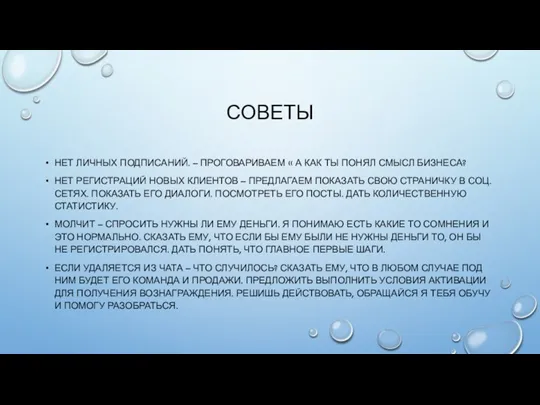 СОВЕТЫ

• НЕТ ЛИЧНЫХ ПОДПИСАНИЙ. – ПРОГОВАРИВАЕМ « А КАК ТЫ ПОНЯЛ СМЫСЛ БИЗНЕСА?

• НЕТ РЕГИСТРАЦИЙ НОВЫХ КЛИЕНТОВ – ПРЕДЛАГАЕМ ПОКАЗАТЬ СВОЮ СТРАНИЧКУ В СОЦ. СЕТЯХ. ПОКАЗАТЬ ЕГО ДИАЛОГИ. ПОСМОТРЕТЬ ЕГО ПОСТЫ. ДАТЬ КОЛИЧЕСТВЕННУЮ СТАТИСТИКУ.

• МОЛЧИТ – СПРОСИТЬ НУЖНЫ ЛИ ЕМУ ДЕНЬГИ. Я ПОНИМАЮ ЕСТЬ КАКИЕ ТО СОМНЕНИЯ И ЭТО НОРМАЛЬНО. СКАЗАТЬ ЕМУ, ЧТО ЕСЛИ БЫ ЕМУ БЫЛИ НЕ НУЖНЫ ДЕНЬГИ ТО, ОН БЫ НЕ РЕГИСТРИРОВАЛСЯ. ДАТЬ ПОНЯТЬ, ЧТО ГЛАВНОЕ ПЕРВЫЕ ШАГИ.

• ЕСЛИ УДАЛЯЕТСЯ ИЗ ЧАТА – ЧТО СЛУЧИЛОСЬ? СКАЗАТЬ ЕМУ, ЧТО В ЛЮБОМ СЛУЧАЕ ПОД НИМ БУДЕТ ЕГО КОМАНДА И ПРОДАЖИ. ПРЕДЛОЖИТЬ ВЫПОЛНИТЬ УСЛОВИЯ АКТИВАЦИИ ДЛЯ ПОЛУЧЕНИЯ ВОЗНАГРАЖДЕНИЯ. РЕШИШЬ ДЕЙСТВОВАТЬ, ОБРАЩАЙСЯ Я ТЕБЯ ОБУЧУ И ПОМОГУ РАЗОБРАТЬСЯ.